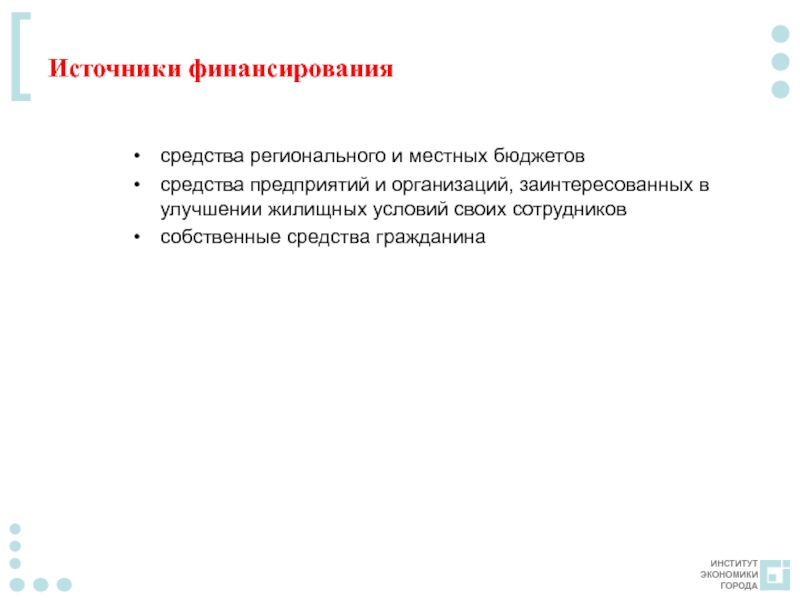 Источники финансирования

• средства регионального и местных бюджетов
• средства предприятий и организаций, заинтересованных в улучшении жилищных условий своих сотрудников
• собственные средства гражданина

ИНСТИТУТ
ЭКОНОМИКИ
ГОРОДА